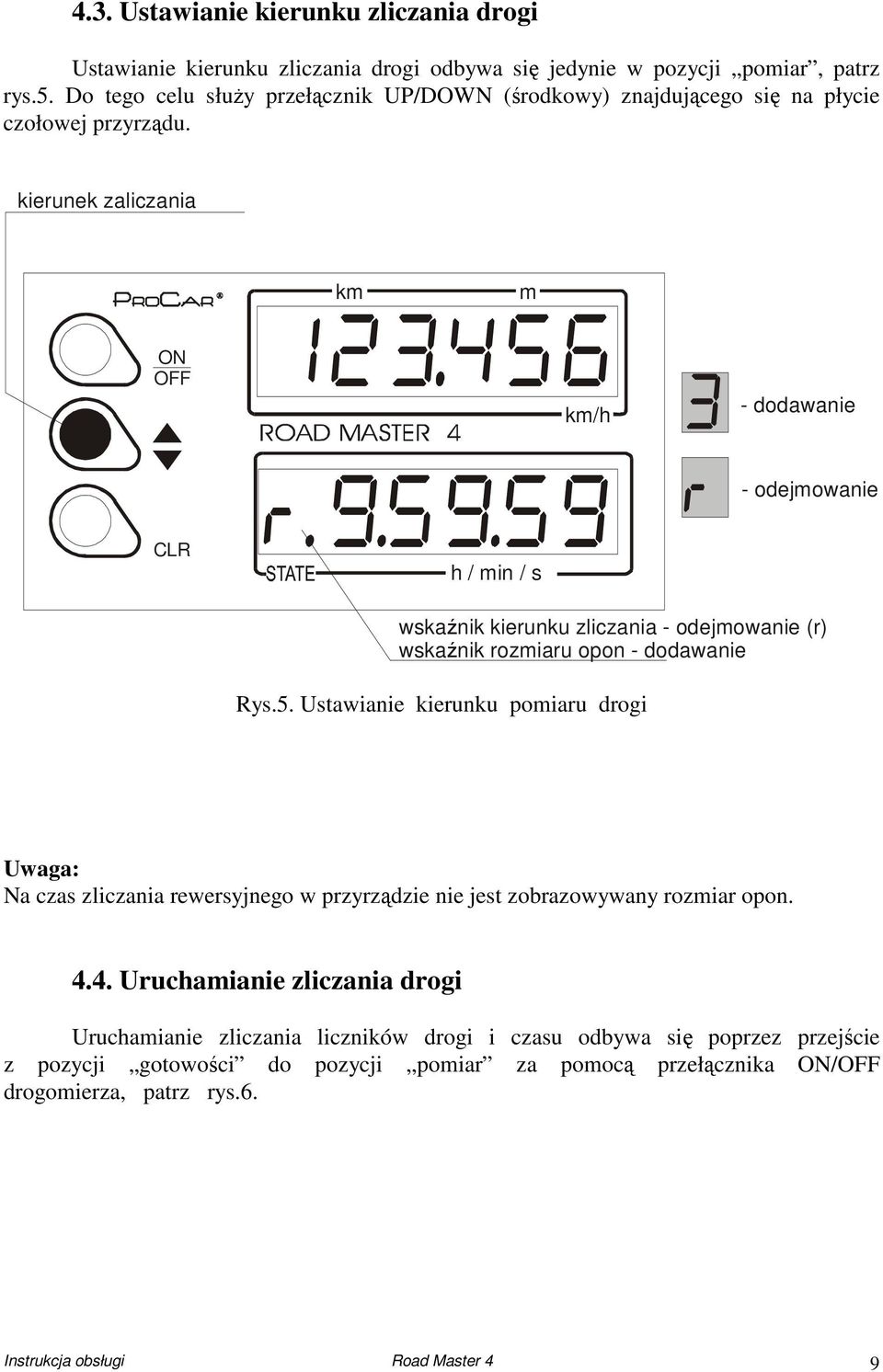 4.3. Ustawianie kierunku zliczania drogi

Ustawianie kierunku zliczania drogi odbywa się jedynie w pozycji „pomiar”, patrz rys.5. Do tego celu służy przełącznik UP/DOWN (środkowy) znajdującego się na płycie czołowej przyrządu.

kierunek zaliczania

PROCAR®

ON
OFF

CLR

km m

123.456

km/h

ROAD MASTER 4

r.9.59.59

STATE h / min / s

3 - dodawanie

r - odejmowanie

wskaźnik kierunku zliczania - odejmowanie (r)
wskaźnik rozmiaru opon - dodawanie

Rys.5. Ustawianie kierunku pomiaru drogi

Uwaga:
Na czas zliczania rewersyjnego w przyrządzie nie jest zobrazowywany rozmiar opon.

4.4. Uruchamianie zliczania drogi

Uruchamianie zliczania liczników drogi i czasu odbywa się poprzez przejście z pozycji „gotowości” do pozycji „pomiar” za pomocą przełącznika ON/OFF drogomierza, patrz rys.6.

Instrukcja obsługi Road Master 4 9